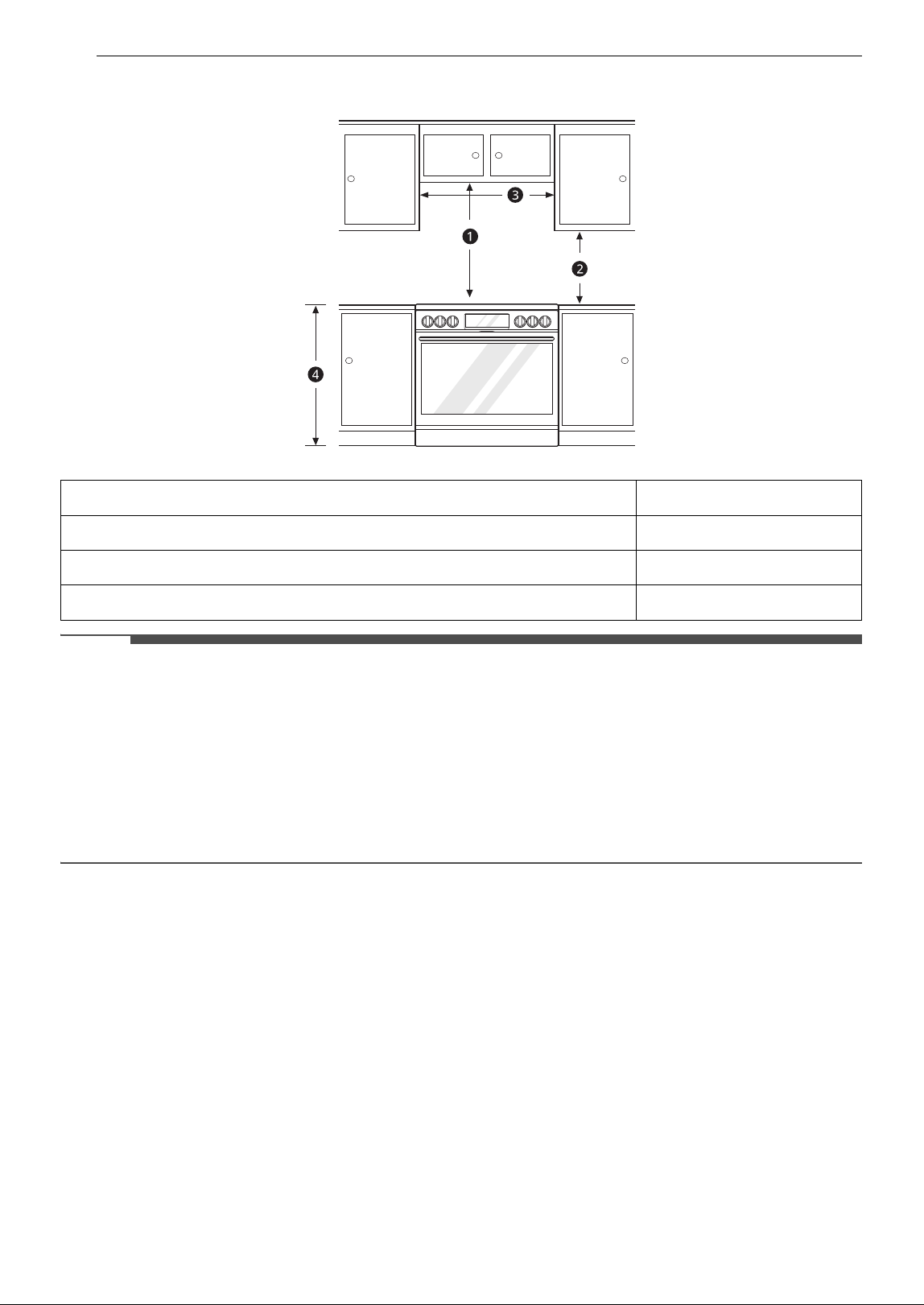 ❸

❶

❷

❹